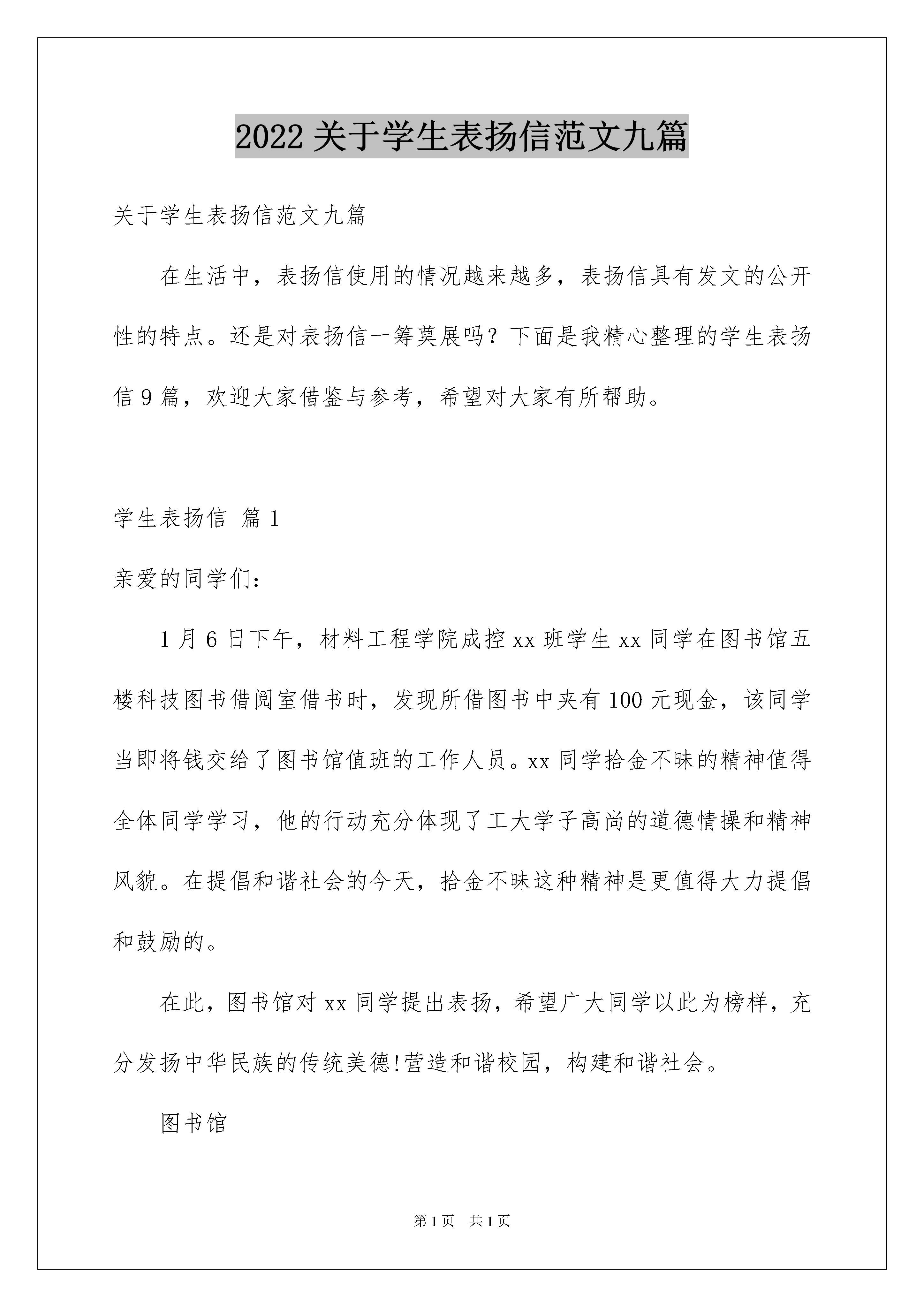 2022 关于学生表扬信范文九篇

关于学生表扬信范文九篇

在生活中，表扬信使用的情况越来越多，表扬信具有发文的公开性的特点。还是对表扬信一筹莫展吗？下面是我精心整理的学生表扬信 9 篇，欢迎大家借鉴与参考，希望对大家有所帮助。

学生表扬信 篇 1

亲爱的同学们：

1 月 6 日下午，材料工程学院成控 xx 班学生 xx 同学在图书馆五楼科技图书借阅室借书时，发现所借图书中夹有 100 元现金，该同学当即将钱交给了图书馆值班的工作人员。xx 同学拾金不昧的精神值得全体同学学习，他的行动充分体现了工大学子高尚的道德情操和精神风貌。在提倡和谐社会的今天，拾金不昧这种精神是更值得大力提倡和鼓励的。

在此，图书馆对 xx 同学提出表扬，希望广大同学以此为榜样，充分发扬中华民族的传统美德!营造和谐校园，构建和谐社会。

图书馆

第 1 页 共 1 页